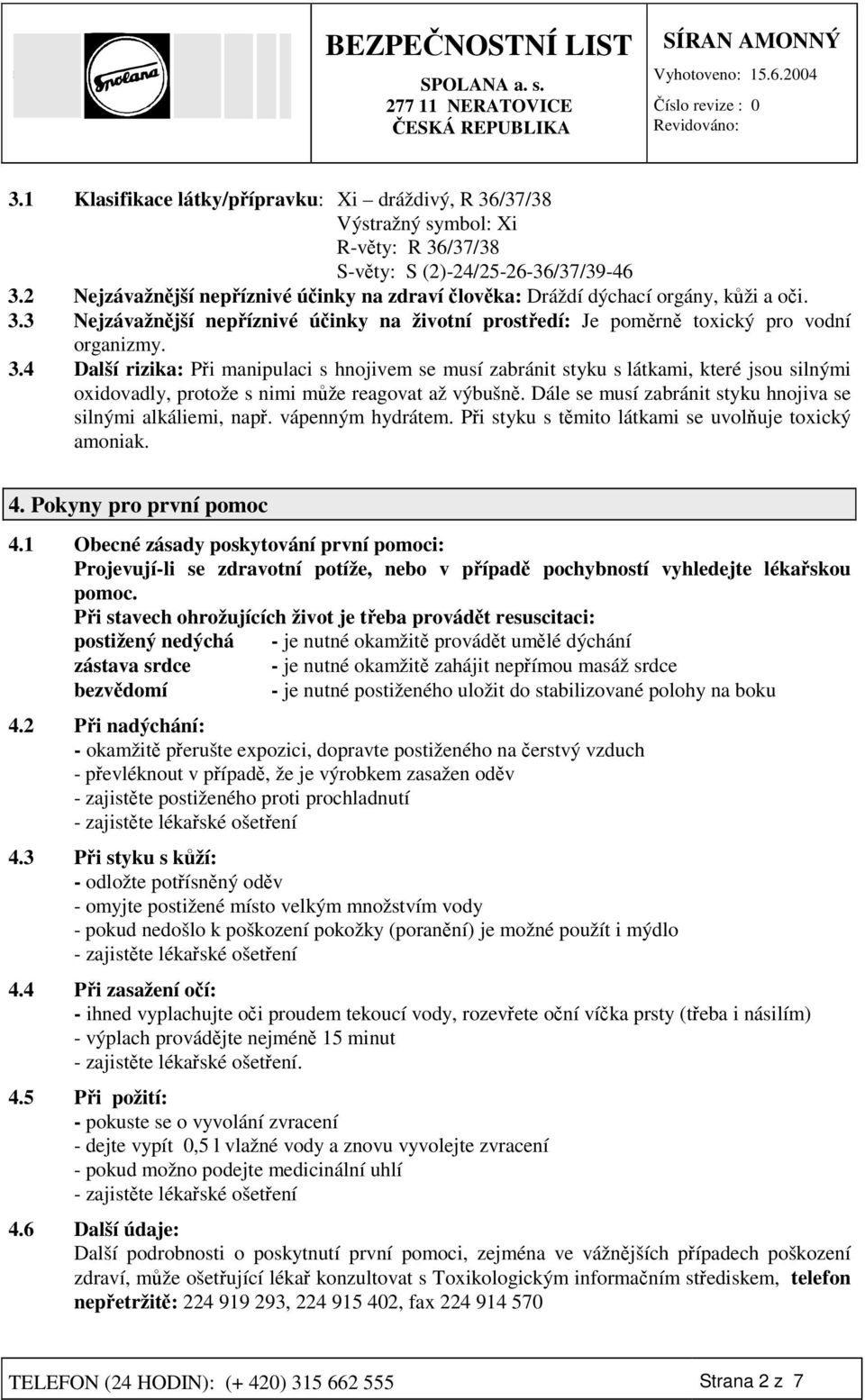 Spolana

BEZPEČNOSTNÍ LIST

SPOLANA a. s.
277 11 NERATOVICE
ČESKÁ REPUBLIKA

SÍRAN AMONNÝ

Vyhotoveno: 15.6.2004
Číslo revize : 0
Revidováno:

3.1 Klasifikace látky/přípravku: Xi – dráždivý, R 36/37/38
Výstražný symbol: Xi
R-věty: R 36/37/38
S-věty: S (2)-24/25-26-36/37/39-46

3.2 Nejzávažnější nepříznivé účinky na zdraví člověka: Dráždí dýchací orgány, kůži a oči.

3.3 Nejzávažnější nepříznivé účinky na životní prostředí: Je poměrně toxický pro vodní organizmy.

3.4 Další rizika: Při manipulaci s hnojivem se musí zabránit styku s látkami, které jsou silnými oxidovadly, protože s nimi může reagovat až výbušně. Dále se musí zabránit styku hnojiva se silnými alkáliemi, např. vápenným hydrátem. Při styku s těmito látkami se uvolňuje toxický amoniak.

4. Pokyny pro první pomoc

4.1 Obecné zásady poskytování první pomoci:
Projevují-li se zdravotní potíže, nebo v případě pochybností vyhledejte lékařskou pomoc.
Při stavech ohrožujících život je třeba provádět resuscitaci:
postižený nedýchá - je nutné okamžitě provádět umělé dýchání
zástava srdce - je nutné okamžitě zahájit nepřímou masáž srdce
bezvědomí - je nutné postiženého uložit do stabilizované polohy na boku

4.2 Při nadýchání:
- okamžitě přerušte expozici, dopravte postiženého na čerstvý vzduch
- převléknout v případě, že je výrobkem zasažen oděv
- zajistěte postiženého proti prochladnutí
- zajistěte lékařské ošetření

4.3 Při styku s kůží:
- odložte potřísněný oděv
- omyjte postižené místo velkým množstvím vody
- pokud nedošlo k poškození pokožky (poranění) je možné použít i mýdlo
- zajistěte lékařské ošetření

4.4 Při zasažení očí:
- ihned vyplachujte oči proudem tekoucí vody, rozevřete oční víčka prsty (třeba i násilím)
- výplach provádějte nejméně 15 minut
- zajistěte lékařské ošetření.

4.5 Při požití:
- pokuste se o vyvolání zvracení
- dejte vypít 0,5 l vlažné vody a znovu vyvolejte zvracení
- pokud možno podejte medicinální uhlí
- zajistěte lékařské ošetření

4.6 Další údaje:
Další podrobnosti o poskytnutí první pomoci, zejména ve vážnějších případech poškození zdraví, může ošetřující lékař konzultovat s Toxikologickým informačním střediskem, telefon nepřetržitě: 224 919 293, 224 915 402, fax 224 914 570

TELEFON (24 HODIN): (+ 420) 315 662 555 Strana 2 z 7